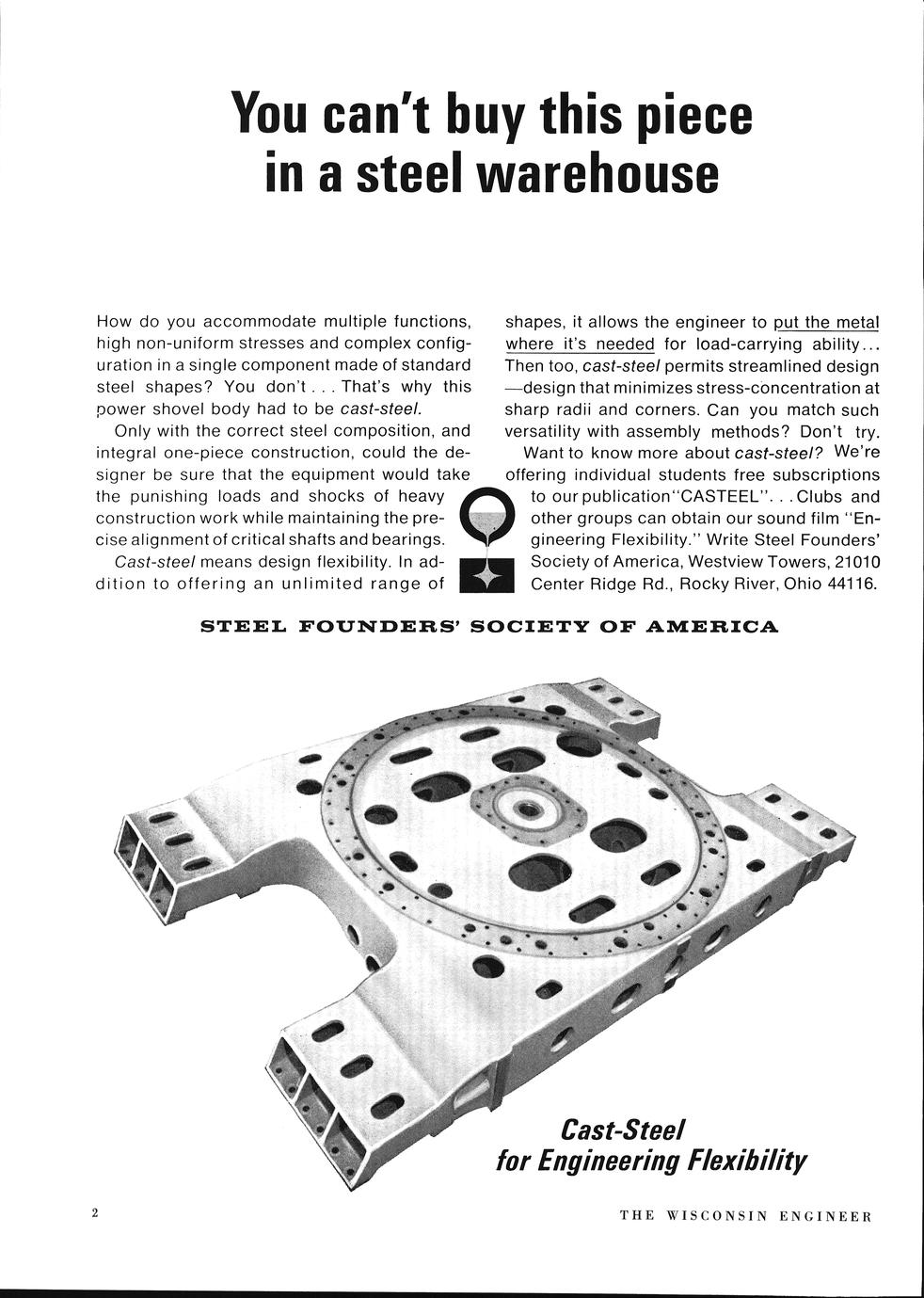 You can't buy this piece in a steel warehouse

How do you accommodate multiple functions, high non-uniform stresses and complex configuration in a single component made of standard steel shapes? You don't . . . That's why this power shovel body had to be cast-steel.

Only with the correct steel composition, and integral one-piece construction, could the designer be sure that the equipment would take the punishing loads and shocks of heavy construction work while maintaining the precise alignment of critical shafts and bearings.

Cast-steel means design flexibility. In addition to offering an unlimited range of shapes, it allows the engineer to put the metal where it's needed for load-carrying ability... Then too, cast-steel permits streamlined design —design that minimizes stress-concentration at sharp radii and corners. Can you match such versatility with assembly methods? Don't try.

Want to know more about cast-steel? We're offering individual students free subscriptions to our publication "CASTEEL". . . Clubs and other groups can obtain our sound film "Engineering Flexibility." Write Steel Founders' Society of America, Westview Towers, 21010 Center Ridge Rd., Rocky River, Ohio 44116.

STEEL FOUNDERS' SOCIETY OF AMERICA

Cast-Steel for Engineering Flexibility

2

THE WISCONSIN ENGINEER